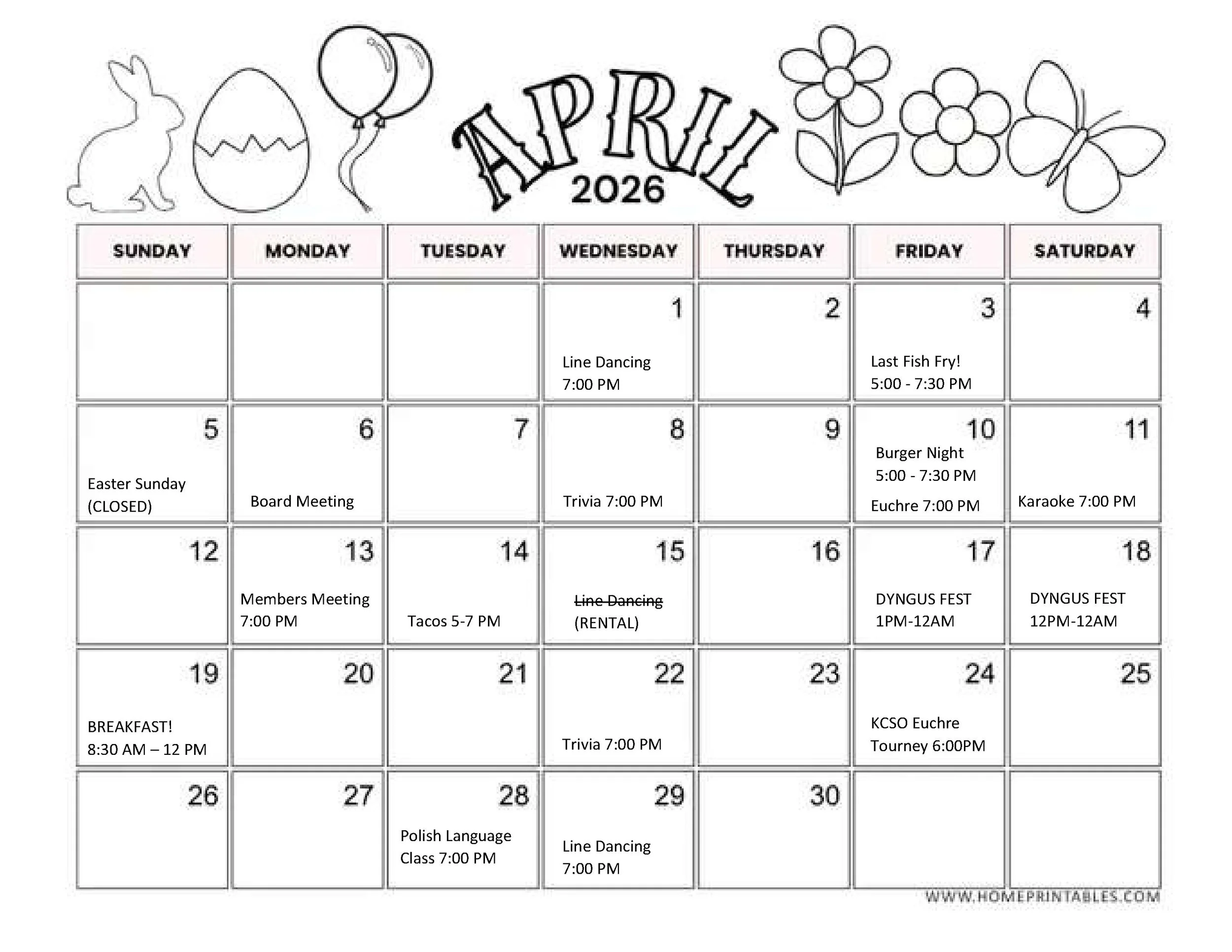 APRIL
2026

| SUNDAY | MONDAY | TUESDAY | WEDNESDAY | THURSDAY | FRIDAY | SATURDAY |
|---|---|---|---|---|---|---|
| | | | 1 Line Dancing 7:00 PM | 2 | 3 Last Fish Fry! 5:00 - 7:30 PM | 4 |
| 5 Easter Sunday (CLOSED) | 6 Board Meeting | 7 | 8 Trivia 7:00 PM | 9 | 10 Burger Night 5:00 - 7:30 PM Euchre 7:00 PM | 11 Karaoke 7:00 PM |
| 12 | 13 Members Meeting 7:00 PM | 14 Tacos 5-7 PM | 15 ~~Line Dancing~~ (RENTAL) | 16 | 17 DYNGUS FEST 1PM-12AM | 18 DYNGUS FEST 12PM-12AM |
| 19 BREAKFAST! 8:30 AM – 12 PM | 20 | 21 | 22 Trivia 7:00 PM | 23 | 24 KCSO Euchre Tourney 6:00PM | 25 |
| 26 | 27 | 28 Polish Language Class 7:00 PM | 29 Line Dancing 7:00 PM | 30 | | |

WWW.HOMEPRINTABLES.COM